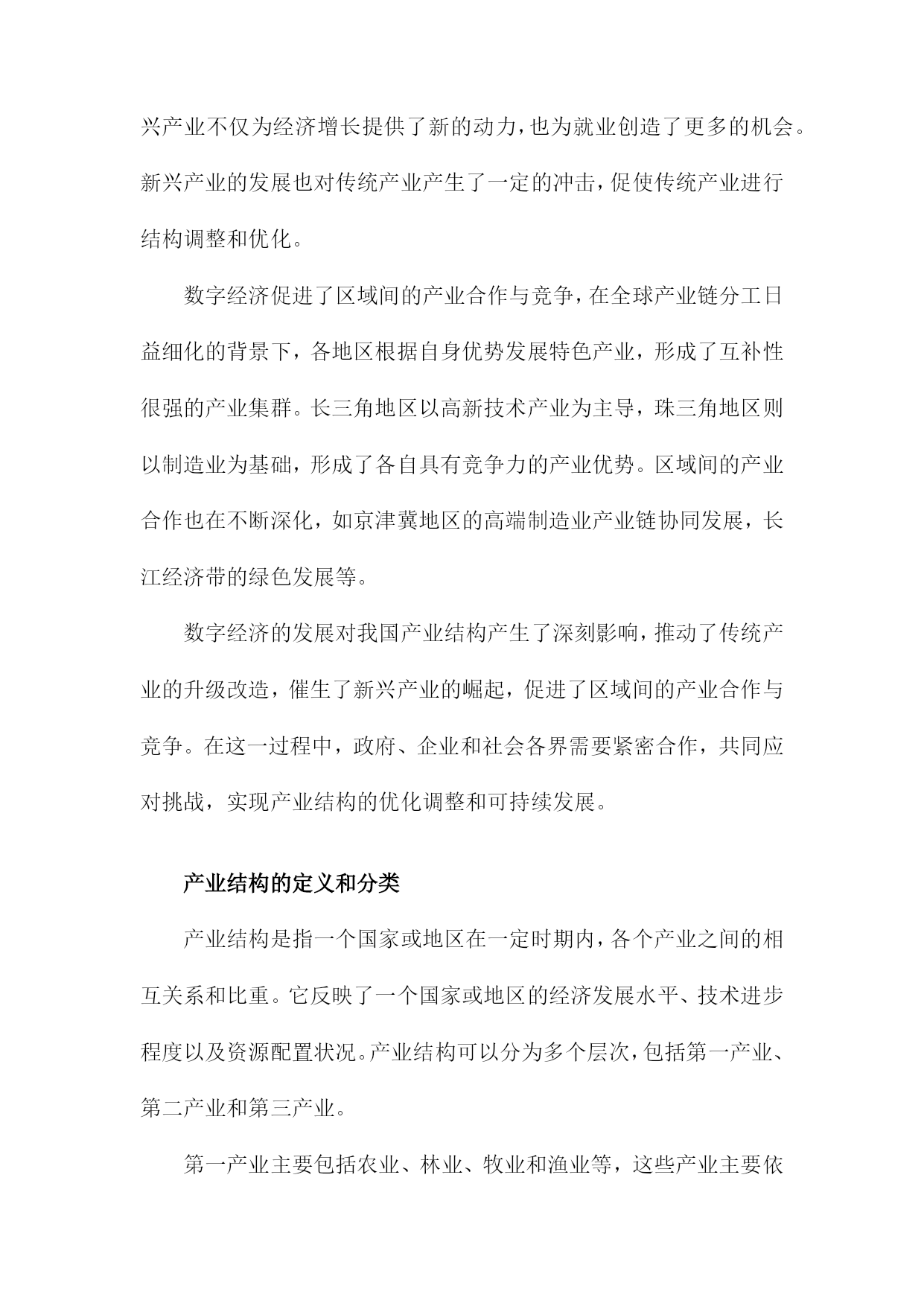 兴产业不仅为经济增长提供了新的动力，也为就业创造了更多的机会。新兴产业的发展也对传统产业产生了一定的冲击，促使传统产业进行结构调整和优化。

数字经济促进了区域间的产业合作与竞争，在全球产业链分工日益细化的背景下，各地区根据自身优势发展特色产业，形成了互补性很强的产业集群。长三角地区以高新技术产业为主导，珠三角地区则以制造业为基础，形成了各自具有竞争力的产业优势。区域间的产业合作也在不断深化，如京津冀地区的高端制造业产业链协同发展，长江经济带的绿色发展等。

数字经济的发展对我国产业结构产生了深刻影响，推动了传统产业的升级改造，催生了新兴产业的崛起，促进了区域间的产业合作与竞争。在这一过程中，政府、企业和社会各界需要紧密合作，共同应对挑战，实现产业结构的优化调整和可持续发展。

产业结构的定义和分类

产业结构是指一个国家或地区在一定时期内，各个产业之间的相互关系和比重。它反映了一个国家或地区的经济发展水平、技术进步程度以及资源配置状况。产业结构可以分为多个层次，包括第一产业、第二产业和第三产业。

第一产业主要包括农业、林业、牧业和渔业等，这些产业主要依